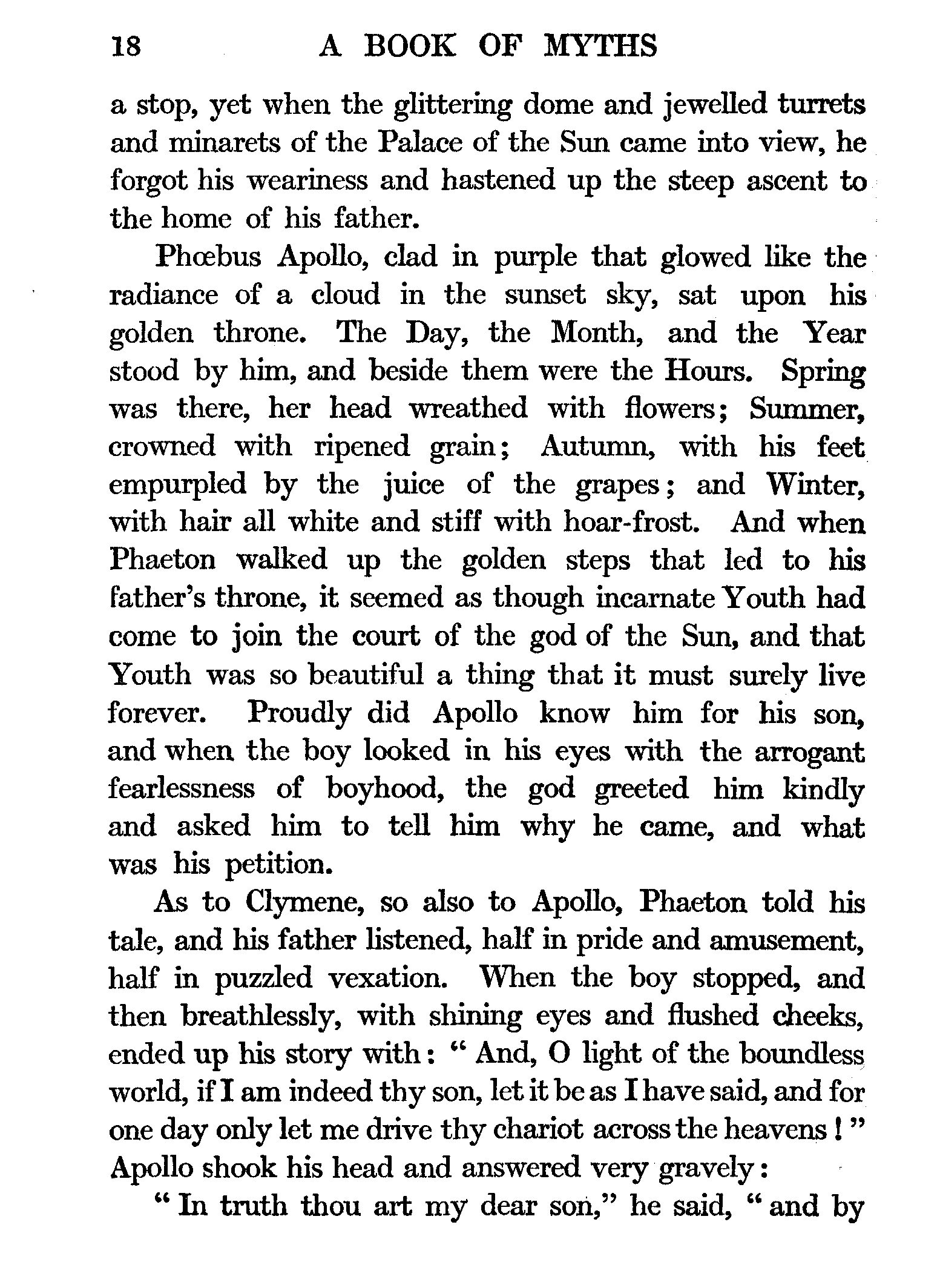 18 A BOOK OF MYTHS

a stop, yet when the glittering dome and jewelled turrets and minarets of the Palace of the Sun came into view, he forgot his weariness and hastened up the steep ascent to the home of his father.

Phœbus Apollo, clad in purple that glowed like the radiance of a cloud in the sunset sky, sat upon his golden throne. The Day, the Month, and the Year stood by him, and beside them were the Hours. Spring was there, her head wreathed with flowers; Summer, crowned with ripened grain; Autumn, with his feet empurpled by the juice of the grapes; and Winter, with hair all white and stiff with hoar-frost. And when Phaeton walked up the golden steps that led to his father's throne, it seemed as though incarnate Youth had come to join the court of the god of the Sun, and that Youth was so beautiful a thing that it must surely live forever. Proudly did Apollo know him for his son, and when the boy looked in his eyes with the arrogant fearlessness of boyhood, the god greeted him kindly and asked him to tell him why he came, and what was his petition.

As to Clymene, so also to Apollo, Phaeton told his tale, and his father listened, half in pride and amusement, half in puzzled vexation. When the boy stopped, and then breathlessly, with shining eyes and flushed cheeks, ended up his story with: "And, O light of the boundless world, if I am indeed thy son, let it be as I have said, and for one day only let me drive thy chariot across the heavens!" Apollo shook his head and answered very gravely:

"In truth thou art my dear son," he said, "and by